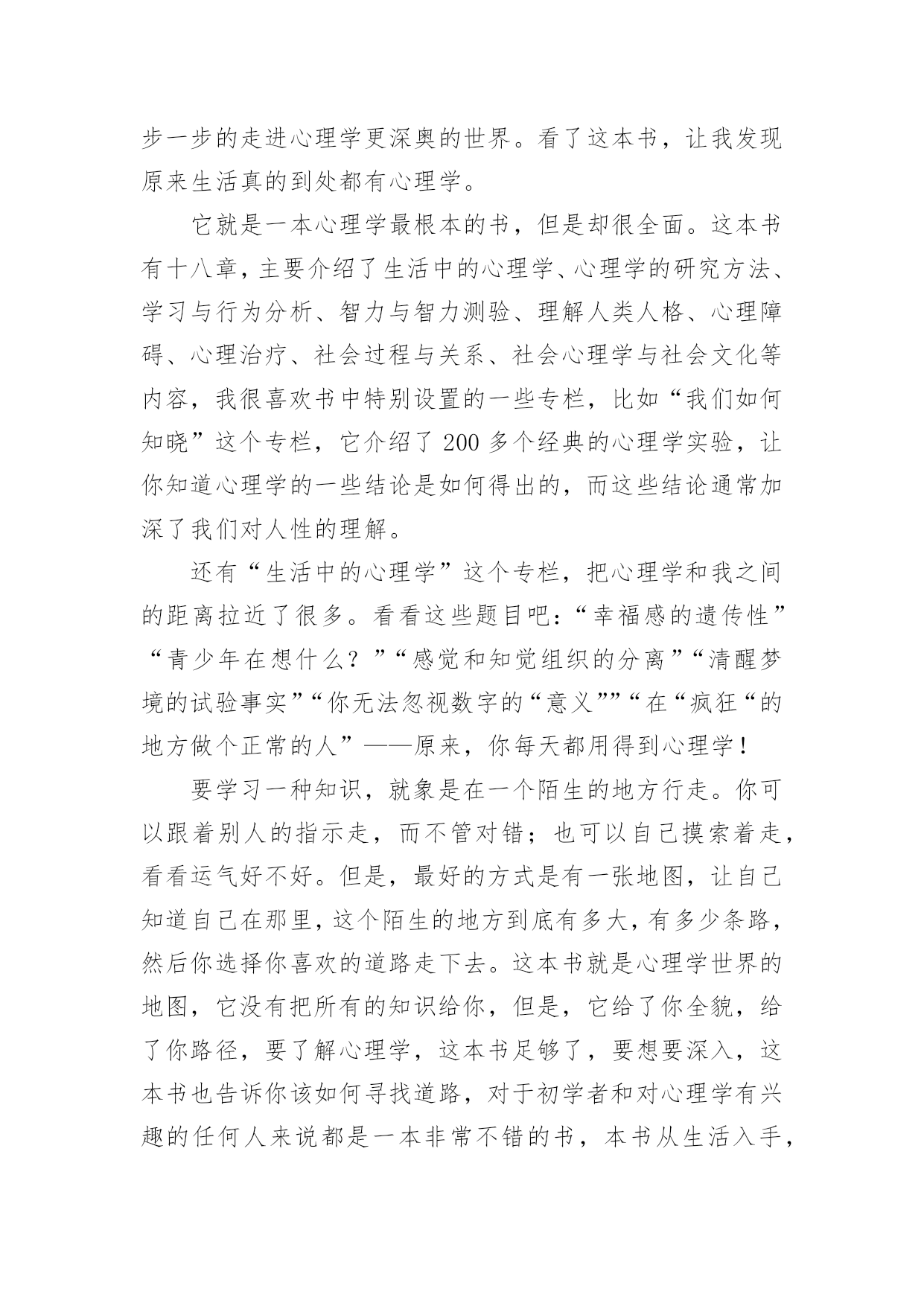 步一步的走进心理学更深奥的世界。看了这本书，让我发现原来生活真的到处都有心理学。

它就是一本心理学最根本的书，但是却很全面。这本书有十八章，主要介绍了生活中的心理学、心理学的研究方法、学习与行为分析、智力与智力测验、理解人类人格、心理障碍、心理治疗、社会过程与关系、社会心理学与社会文化等内容，我很喜欢书中特别设置的一些专栏，比如“我们如何知晓”这个专栏，它介绍了 200 多个经典的心理学实验，让你知道心理学的一些结论是如何得出的，而这些结论通常加深了我们对人性的理解。

还有“生活中的心理学”这个专栏，把心理学和我之间的距离拉近了很多。看看这些题目吧：“幸福感的遗传性”“青少年在想什么？”“感觉和知觉组织的分离”“清醒梦境的试验事实”“你无法忽视数字的“意义””“在“疯狂“的地方做个正常的人”——原来，你每天都用得到心理学！

要学习一种知识，就象是在一个陌生的地方行走。你可以跟着别人的指示走，而不管对错；也可以自己摸索着走，看看运气好不好。但是，最好的方式是有一张地图，让自己知道自己在那里，这个陌生的地方到底有多大，有多少条路，然后你选择你喜欢的道路走下去。这本书就是心理学世界的地图，它没有把所有的知识给你，但是，它给了你全貌，给了你路径，要了解心理学，这本书足够了，要想要深入，这本书也告诉你该如何寻找道路，对于初学者和对心理学有兴趣的任何人来说都是一本非常不错的书，本书从生活入手，